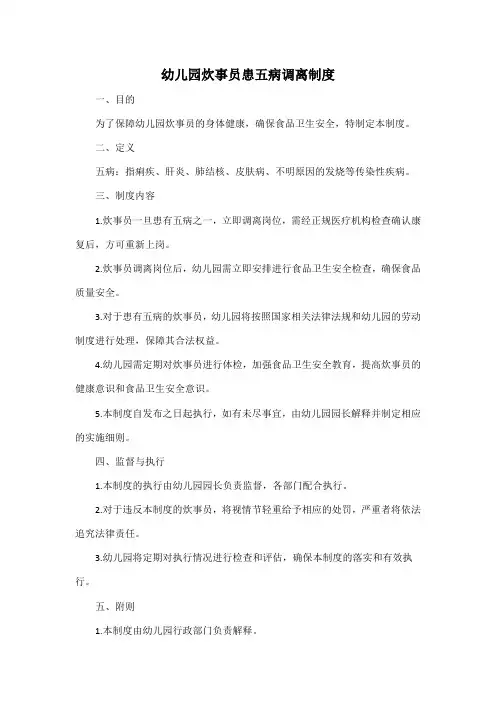 幼儿园炊事员患五病调离制度

一、目的

为了保障幼儿园炊事员的身体健康，确保食品卫生安全，特制定本制度。

二、定义

五病：指痢疾、肝炎、肺结核、皮肤病、不明原因的发烧等传染性疾病。

三、制度内容

1.炊事员一旦患有五病之一，立即调离岗位，需经正规医疗机构检查确认康复后，方可重新上岗。

2.炊事员调离岗位后，幼儿园需立即安排进行食品卫生安全检查，确保食品质量安全。

3.对于患有五病的炊事员，幼儿园将按照国家相关法律法规和幼儿园的劳动制度进行处理，保障其合法权益。

4.幼儿园需定期对炊事员进行体检，加强食品卫生安全教育，提高炊事员的健康意识和食品卫生安全意识。

5.本制度自发布之日起执行，如有未尽事宜，由幼儿园园长解释并制定相应的实施细则。

四、监督与执行

1.本制度的执行由幼儿园园长负责监督，各部门配合执行。

2.对于违反本制度的炊事员，将视情节轻重给予相应的处罚，严重者将依法追究法律责任。

3.幼儿园将定期对执行情况进行检查和评估，确保本制度的落实和有效执行。

五、附则

1.本制度由幼儿园行政部门负责解释。